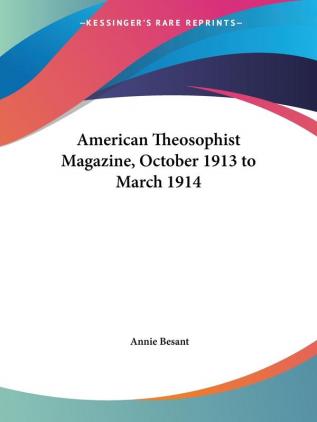 —KESSINGER'S RARE REPRINTS—

American Theosophist Magazine, October 1913 to March 1914

Annie Besant